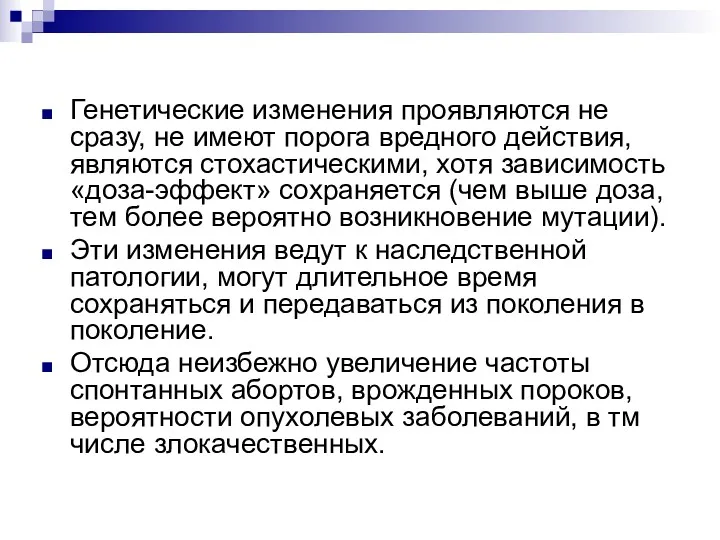 Генетические изменения проявляются не сразу, не имеют порога вредного действия, являются стохастическими, хотя зависимость «доза-эффект» сохраняется (чем выше доза, тем более вероятно возникновение мутации).

Эти изменения ведут к наследственной патологии, могут длительное время сохраняться и передаваться из поколения в поколение.

Отсюда неизбежно увеличение частоты спонтанных абортов, врожденных пороков, вероятности опухолевых заболеваний, в тм числе злокачественных.